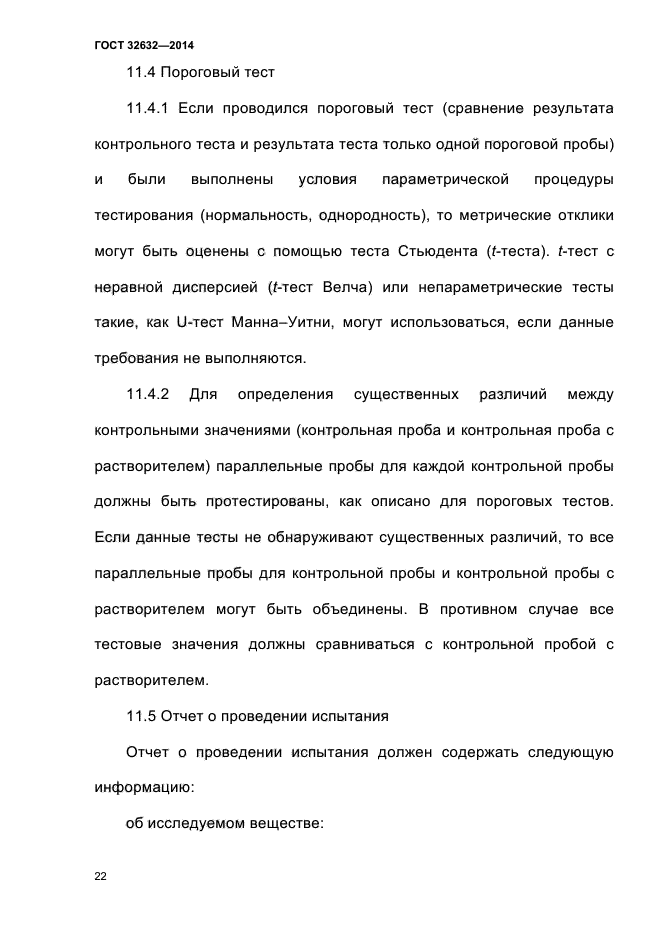 ГОСТ 32632—2014

11.4 Пороговый тест

11.4.1 Если проводился пороговый тест (сравнение результата контрольного теста и результата теста только одной пороговой пробы) и были выполнены условия параметрической процедуры тестирования (нормальность, однородность), то метрические отклики могут быть оценены с помощью теста Стьюдента (t-теста). t-тест с неравной дисперсией (t-тест Велча) или непараметрические тесты такие, как U-тест Манна–Уитни, могут использоваться, если данные требования не выполняются.

11.4.2 Для определения существенных различий между контрольными значениями (контрольная проба и контрольная проба с растворителем) параллельные пробы для каждой контрольной пробы должны быть протестированы, как описано для пороговых тестов. Если данные тесты не обнаруживают существенных различий, то все параллельные пробы для контрольной пробы и контрольной пробы с растворителем могут быть объединены. В противном случае все тестовые значения должны сравниваться с контрольной пробой с растворителем.

11.5 Отчет о проведении испытания

Отчет о проведении испытания должен содержать следующую информацию:

об исследуемом веществе:

22